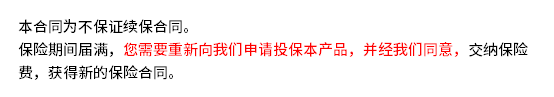 本合同为不保证续保合同。

保险期间届满，您需要重新向我们申请投保本产品，并经我们同意，交纳保险费，获得新的保险合同。